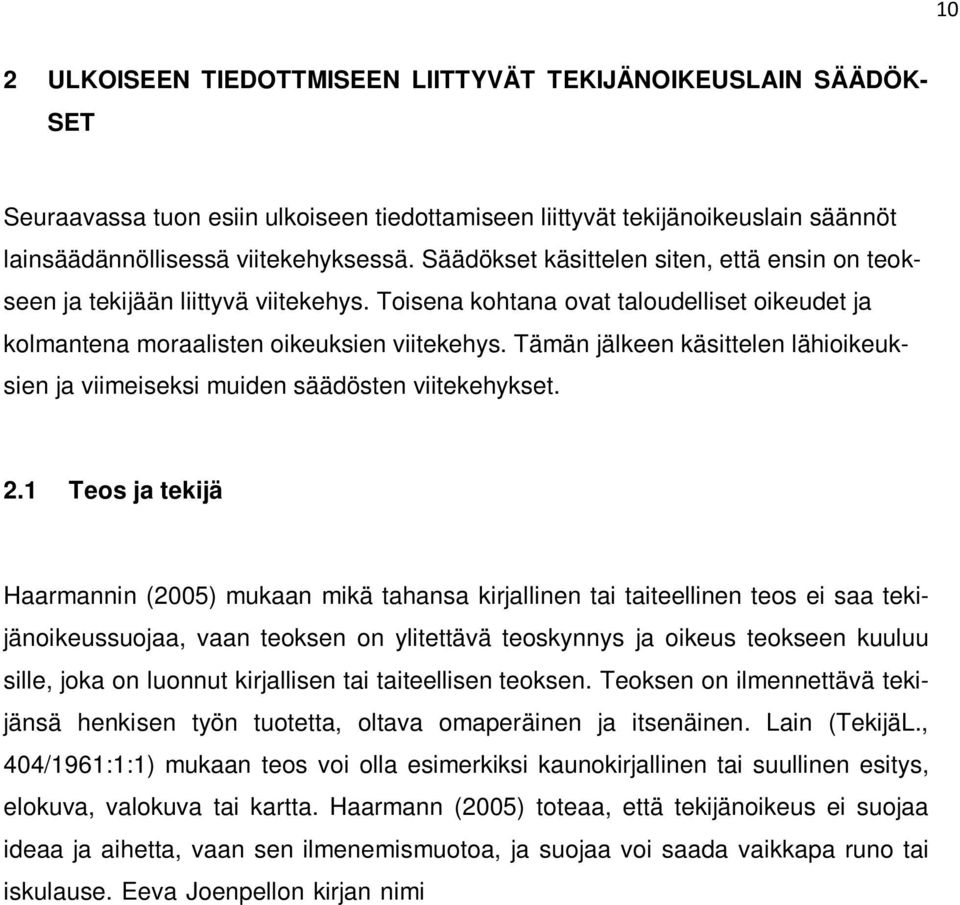 10

2 ULKOISEEN TIEDOTTMISEEN LIITTYVÄT TEKIJÄNOIKEUSLAIN SÄÄDÖKSET

Seuraavassa tuon esiin ulkoiseen tiedottamiseen liittyvät tekijänoikeuslain säännöt lainsäädännöllisessä viitekehyksessä. Säädökset käsittelen siten, että ensin on teokseen ja tekijään liittyvä viitekehys. Toisena kohtana ovat taloudelliset oikeudet ja kolmantena moraalisten oikeuksien viitekehys. Tämän jälkeen käsittelen lähioikeuksien ja viimeiseksi muiden säädösten viitekehykset.

2.1 Teos ja tekijä

Haarmannin (2005) mukaan mikä tahansa kirjallinen tai taiteellinen teos ei saa tekijänoikeussuojaa, vaan teoksen on ylitettävä teoskynnys ja oikeus teokseen kuuluu sille, joka on luonnut kirjallisen tai taiteellisen teoksen. Teoksen on ilmennettävä tekijänsä henkisen työn tuotetta, oltava omaperäinen ja itsenäinen. Lain (TekijäL., 404/1961:1:1) mukaan teos voi olla esimerkiksi kaunokirjallinen tai suullinen esitys, elokuva, valokuva tai kartta. Haarmann (2005) toteaa, että tekijänoikeus ei suojaa ideaa ja aihetta, vaan sen ilmenemismuotoa, ja suojaa voi saada vaikkapa runo tai iskulause. Eeva Joenpellon kirjan nimi